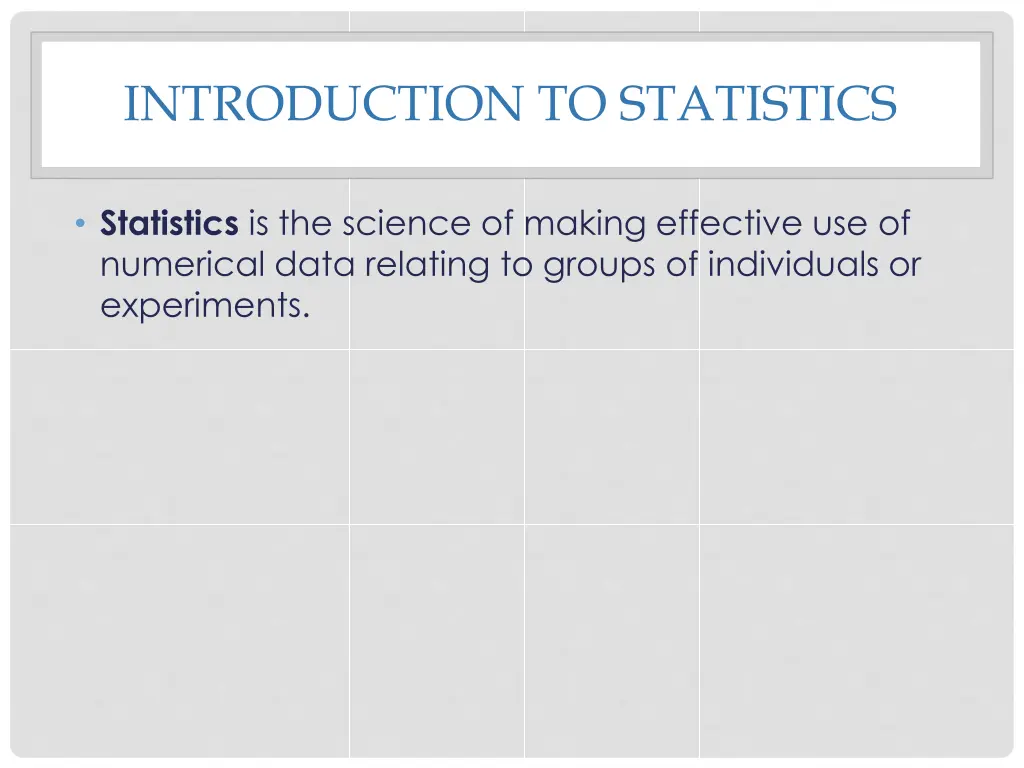 INTRODUCTION TO STATISTICS

• Statistics is the science of making effective use of numerical data relating to groups of individuals or experiments.